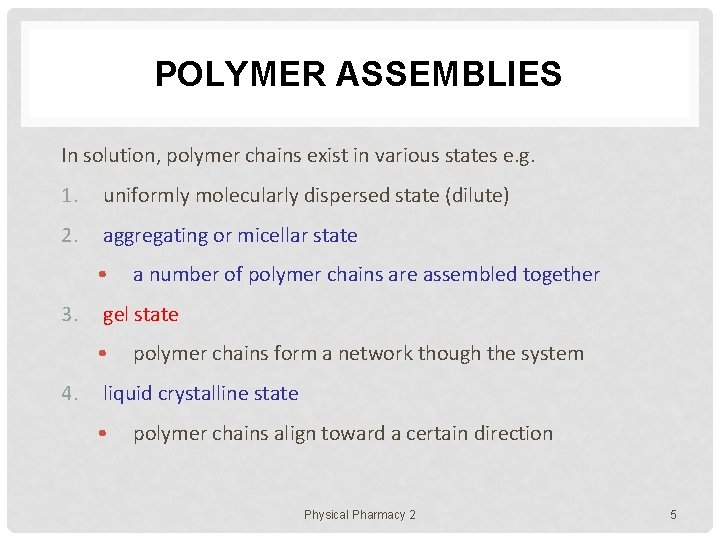 POLYMER ASSEMBLIES

In solution, polymer chains exist in various states e.g.

1. uniformly molecularly dispersed state (dilute)

2. aggregating or micellar state

• a number of polymer chains are assembled together

3. gel state

• polymer chains form a network though the system

4. liquid crystalline state

• polymer chains align toward a certain direction

Physical Pharmacy 2

5